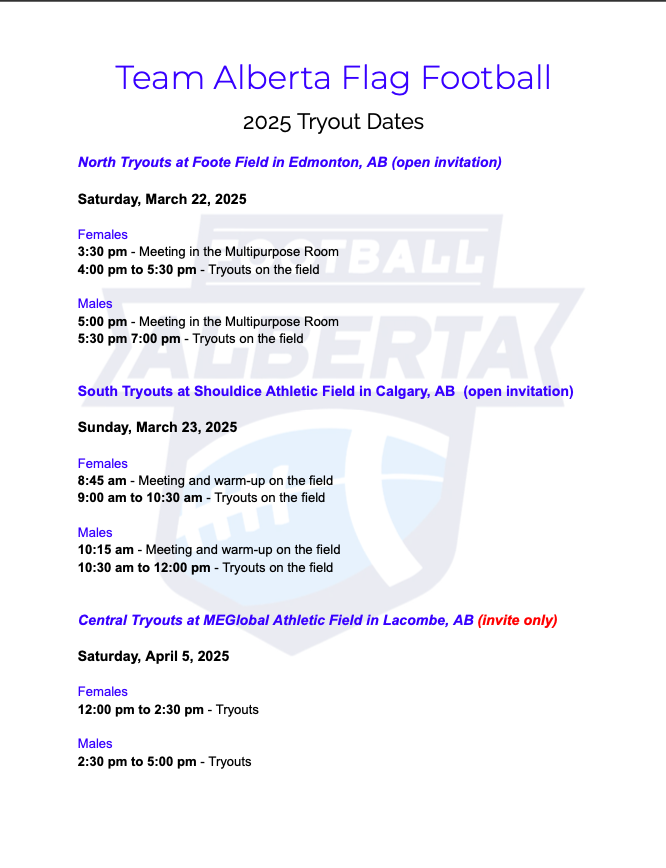 Team Alberta Flag Football

2025 Tryout Dates

North Tryouts at Foote Field in Edmonton, AB (open invitation)

Saturday, March 22, 2025

Females
3:30 pm - Meeting in the Multipurpose Room
4:00 pm to 5:30 pm - Tryouts on the field

Males
5:00 pm - Meeting in the Multipurpose Room
5:30 pm 7:00 pm - Tryouts on the field

South Tryouts at Shouldice Athletic Field in Calgary, AB (open invitation)

Sunday, March 23, 2025

Females
8:45 am - Meeting and warm-up on the field
9:00 am to 10:30 am - Tryouts on the field

Males
10:15 am - Meeting and warm-up on the field
10:30 am to 12:00 pm - Tryouts on the field

Central Tryouts at MEGlobal Athletic Field in Lacombe, AB (invite only)

Saturday, April 5, 2025

Females
12:00 pm to 2:30 pm - Tryouts

Males
2:30 pm to 5:00 pm - Tryouts

FOOTBALL ALBERTA